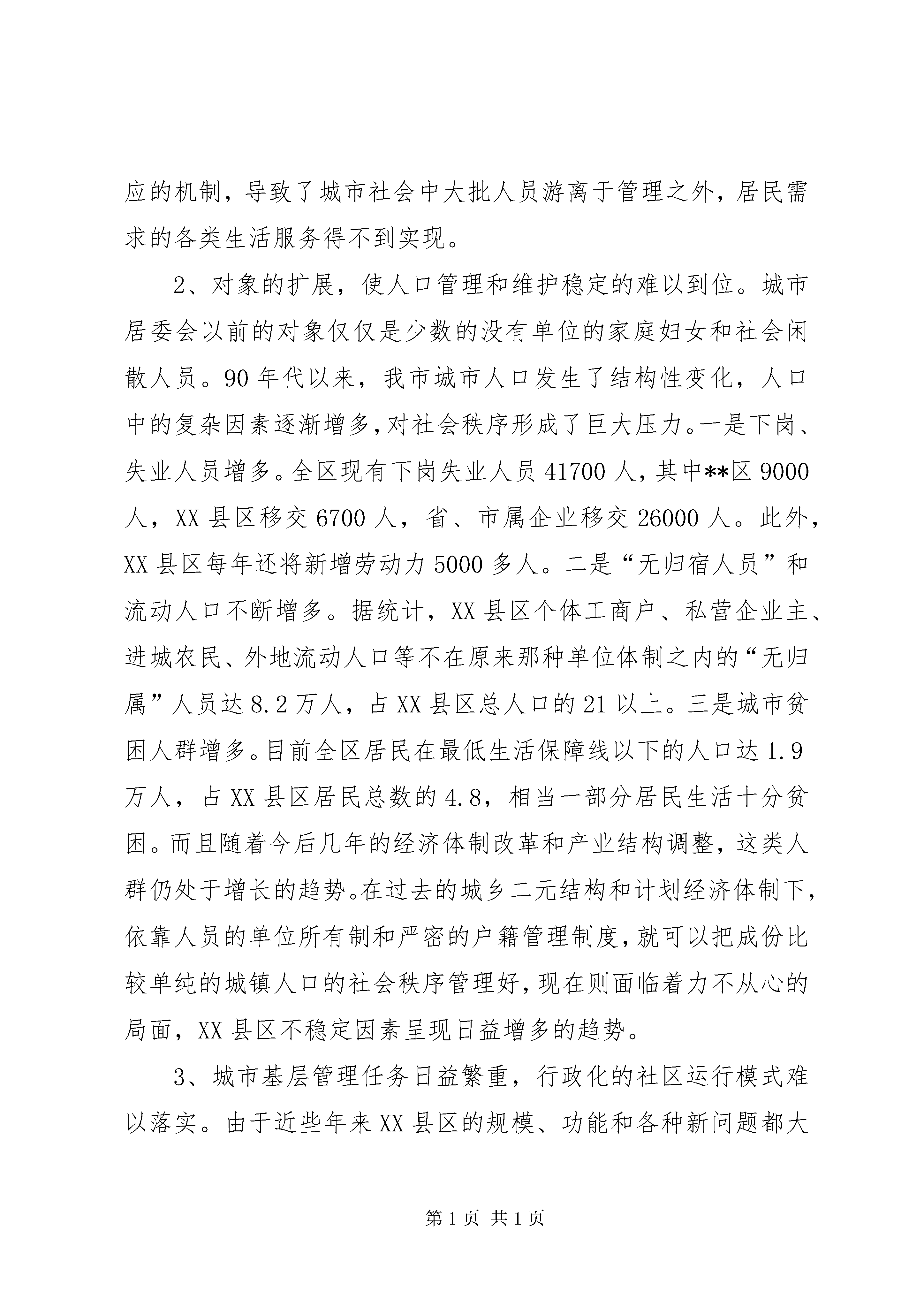 应的机制，导致了城市社会中大批人员游离于管理之外，居民需求的各类生活服务得不到实现。

2、对象的扩展，使人口管理和维护稳定的难以到位。城市居委会以前的对象仅仅是少数的没有单位的家庭妇女和社会闲散人员。90年代以来，我市城市人口发生了结构性变化，人口中的复杂因素逐渐增多，对社会秩序形成了巨大压力。一是下岗、失业人员增多。全区现有下岗失业人员41700人，其中**区9000人，XX县区移交6700人，省、市属企业移交26000人。此外，XX县区每年还将新增劳动力5000多人。二是“无归宿人员”和流动人口不断增多。据统计，XX县区个体工商户、私营企业主、进城农民、外地流动人口等不在原来那种单位体制之内的“无归属”人员达8.2万人，占XX县区总人口的21以上。三是城市贫困人群增多。目前全区居民在最低生活保障线以下的人口达1.9万人，占XX县区居民总数的4.8，相当一部分居民生活十分贫困。而且随着今后几年的经济体制改革和产业结构调整，这类人群仍处于增长的趋势。在过去的城乡二元结构和计划经济体制下，依靠人员的单位所有制和严密的户籍管理制度，就可以把成份比较单纯的城镇人口的社会秩序管理好，现在则面临着力不从心的局面，XX县区不稳定因素呈现日益增多的趋势。

3、城市基层管理任务日益繁重，行政化的社区运行模式难以落实。由于近些年来XX县区的规模、功能和各种新问题都大

第1页 共1页